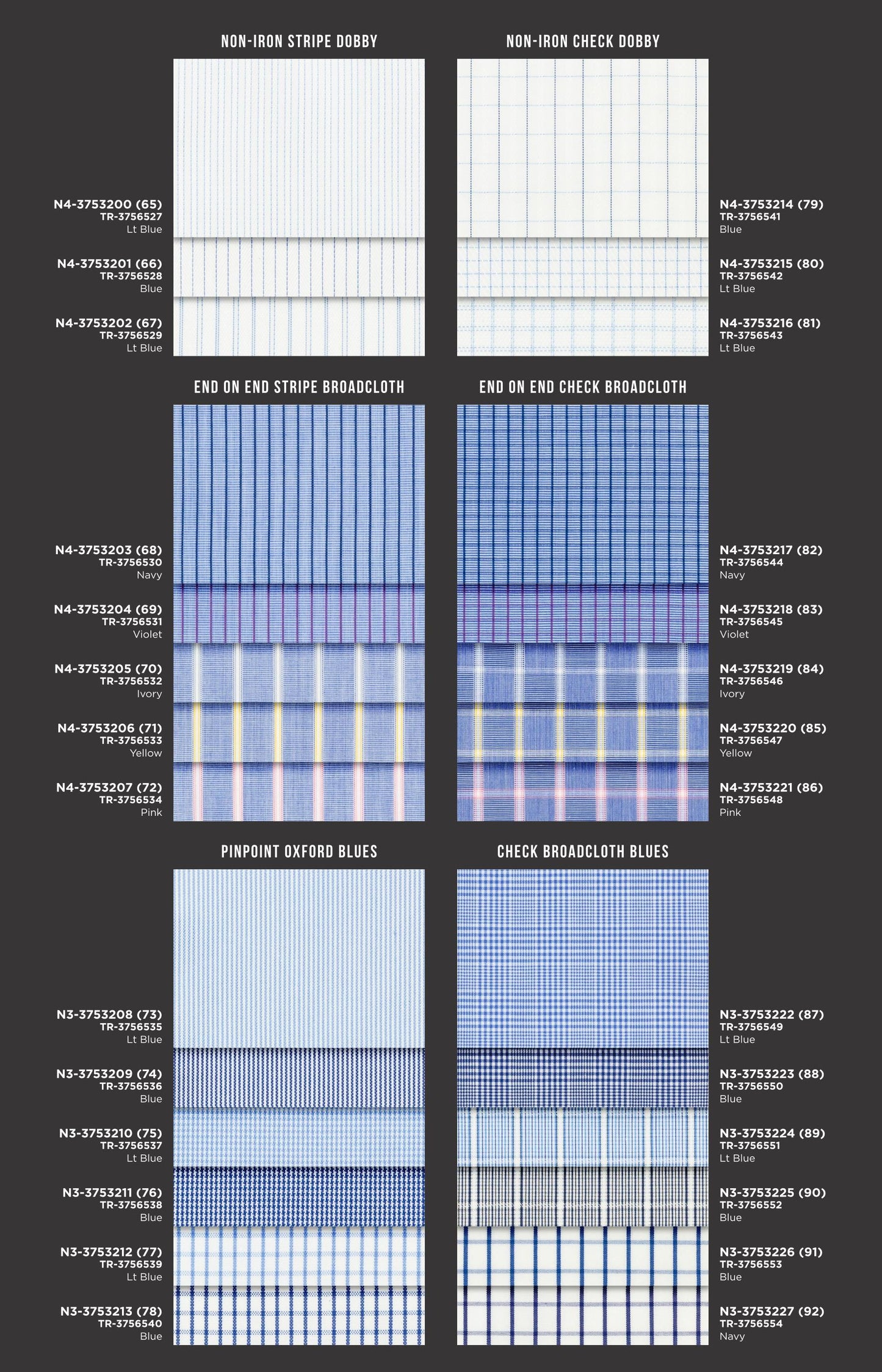 NON-IRON STRIPE DOBBY

N4-3753200 (65)
TR-3756527
Lt Blue

N4-3753201 (66)
TR-3756528
Blue

N4-3753202 (67)
TR-3756529
Lt Blue

NON-IRON CHECK DOBBY

N4-3753214 (79)
TR-3756541
Blue

N4-3753215 (80)
TR-3756542
Lt Blue

N4-3753216 (81)
TR-3756543
Lt Blue

END ON END STRIPE BROADCLOTH

N4-3753203 (68)
TR-3756530
Navy

N4-3753204 (69)
TR-3756531
Violet

N4-3753205 (70)
TR-3756532
Ivory

N4-3753206 (71)
TR-3756533
Yellow

N4-3753207 (72)
TR-3756534
Pink

END ON END CHECK BROADCLOTH

N4-3753217 (82)
TR-3756544
Navy

N4-3753218 (83)
TR-3756545
Violet

N4-3753219 (84)
TR-3756546
Ivory

N4-3753220 (85)
TR-3756547
Yellow

N4-3753221 (86)
TR-3756548
Pink

PINPOINT OXFORD BLUES

N3-3753208 (73)
TR-3756535
Lt Blue

N3-3753209 (74)
TR-3756536
Blue

N3-3753210 (75)
TR-3756537
Lt Blue

N3-3753211 (76)
TR-3756538
Blue

N3-3753212 (77)
TR-3756539
Lt Blue

N3-3753213 (78)
TR-3756540
Blue

CHECK BROADCLOTH BLUES

N3-3753222 (87)
TR-3756549
Lt Blue

N3-3753223 (88)
TR-3756550
Blue

N3-3753224 (89)
TR-3756551
Lt Blue

N3-3753225 (90)
TR-3756552
Blue

N3-3753226 (91)
TR-3756553
Blue

N3-3753227 (92)
TR-3756554
Navy